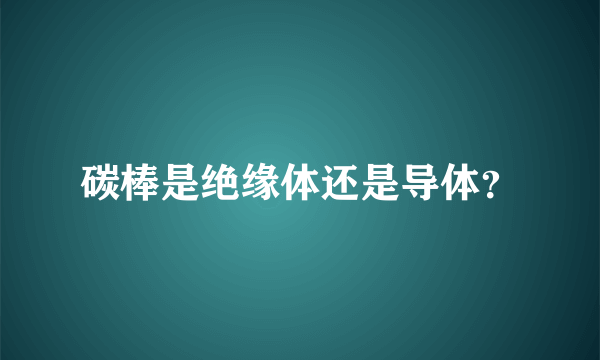 碳棒是绝缘体还是导体?